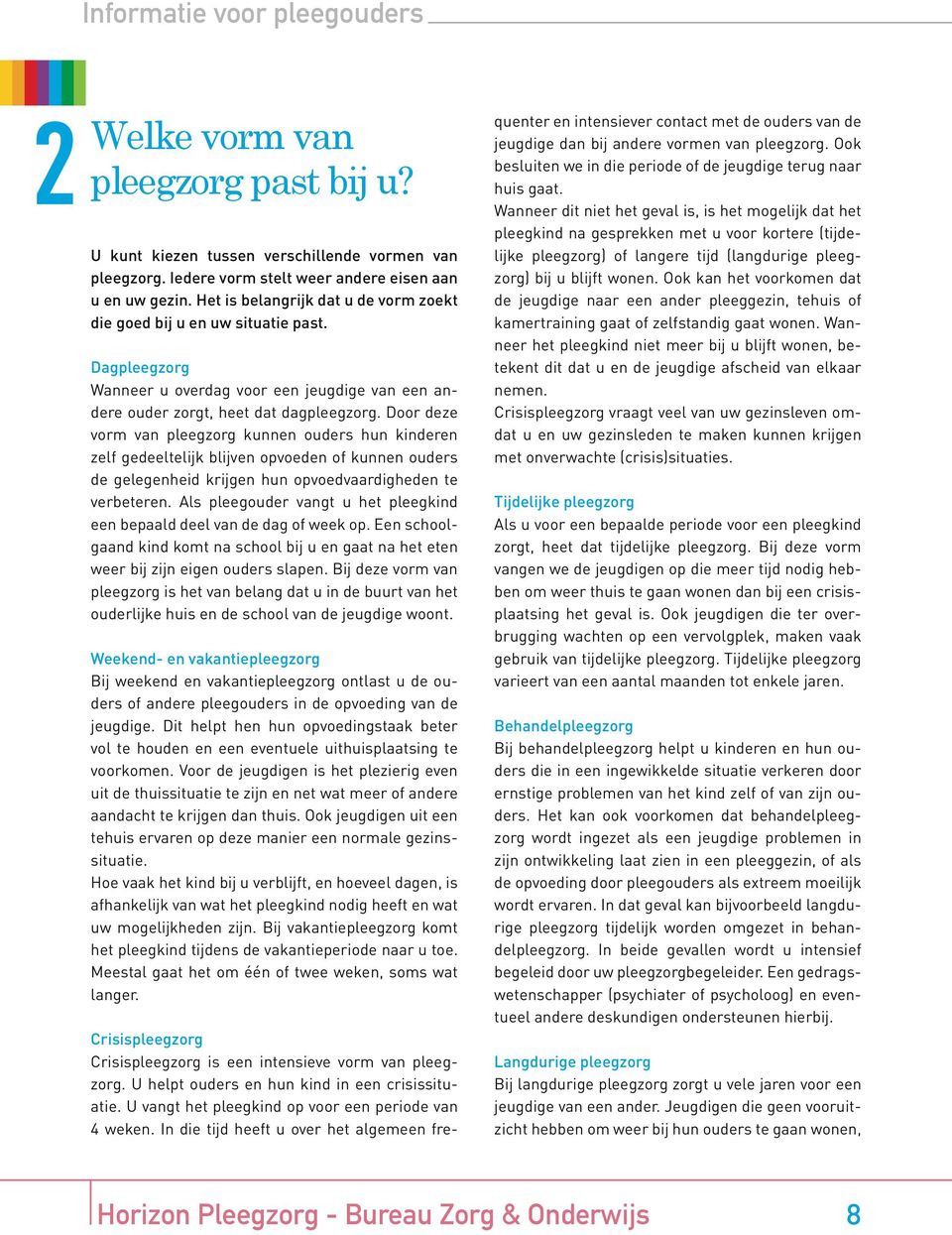 Informatie voor pleegouders

2 Welke vorm van pleegzorg past bij u?

U kunt kiezen tussen verschillende vormen van pleegzorg. Iedere vorm stelt weer andere eisen aan u en uw gezin. Het is belangrijk dat u de vorm zoekt die goed bij u en uw situatie past.

Dagpleegzorg
Wanneer u overdag voor een jeugdige van een andere ouder zorgt, heet dat dagpleegzorg. Door deze vorm van pleegzorg kunnen ouders hun kinderen zelf gedeeltelijk blijven opvoeden of kunnen ouders de gelegenheid krijgen hun opvoedvaardigheden te verbeteren. Als pleegouder vangt u het pleegkind een bepaald deel van de dag of week op. Een schoolgaand kind komt na school bij u en gaat na het eten weer bij zijn eigen ouders slapen. Bij deze vorm van pleegzorg is het van belang dat u in de buurt van het ouderlijke huis en de school van de jeugdige woont.

Weekend- en vakantiepleegzorg
Bij weekend en vakantiepleegzorg ontlast u de ouders of andere pleegouders in de opvoeding van de jeugdige. Dit helpt hen hun opvoedingstaak beter vol te houden en een eventuele uithuisplaatsing te voorkomen. Voor de jeugdigen is het plezierig even uit de thuissituatie te zijn en net wat meer of andere aandacht te krijgen dan thuis. Ook jeugdigen uit een tehuis ervaren op deze manier een normale gezinssituatie.
Hoe vaak het kind bij u verblijft, en hoeveel dagen, is afhankelijk van wat het pleegkind nodig heeft en wat uw mogelijkheden zijn. Bij vakantiepleegzorg komt het pleegkind tijdens de vakantieperiode naar u toe. Meestal gaat het om één of twee weken, soms wat langer.

Crisispleegzorg
Crisispleegzorg is een intensieve vorm van pleegzorg. U helpt ouders en hun kind in een crisissituatie. U vangt het pleegkind op voor een periode van 4 weken. In die tijd heeft u over het algemeen frequenter en intensiever contact met de ouders van de jeugdige dan bij andere vormen van pleegzorg. Ook besluiten we in die periode of de jeugdige terug naar huis gaat.
Wanneer dit niet het geval is, is het mogelijk dat het pleegkind na gesprekken met u voor kortere (tijdelijke pleegzorg) of langere tijd (langdurige pleegzorg) bij u blijft wonen. Ook kan het voorkomen dat de jeugdige naar een ander pleeggezin, tehuis of kamertraining gaat of zelfstandig gaat wonen. Wanneer het pleegkind niet meer bij u blijft wonen, betekent dit dat u en de jeugdige afscheid van elkaar nemen.
Crisispleegzorg vraagt veel van uw gezinsleven omdat u en uw gezinsleden te maken kunnen krijgen met onverwachte (crisis)situaties.

Tijdelijke pleegzorg
Als u voor een bepaalde periode voor een pleegkind zorgt, heet dat tijdelijke pleegzorg. Bij deze vorm vangen we de jeugdigen op die meer tijd nodig hebben om weer thuis te gaan wonen dan bij een crisisplaatsing het geval is. Ook jeugdigen die ter overbrugging wachten op een vervolgplek, maken vaak gebruik van tijdelijke pleegzorg. Tijdelijke pleegzorg varieert van een aantal maanden tot enkele jaren.

Behandelpleegzorg
Bij behandelpleegzorg helpt u kinderen en hun ouders die in een ingewikkelde situatie verkeren door ernstige problemen van het kind zelf of van zijn ouders. Het kan ook voorkomen dat behandelpleegzorg wordt ingezet als een jeugdige problemen in zijn ontwikkeling laat zien in een pleeggezin, of als de opvoeding door pleegouders als extreem moeilijk wordt ervaren. In dat geval kan bijvoorbeeld langdurige pleegzorg tijdelijk worden omgezet in behandelpleegzorg. In beide gevallen wordt u intensief begeleid door uw pleegzorgbegeleider. Een gedragswetenschapper (psychiater of psycholoog) en eventueel andere deskundigen ondersteunen hierbij.

Langdurige pleegzorg
Bij langdurige pleegzorg zorgt u vele jaren voor een jeugdige van een ander. Jeugdigen die geen vooruitzicht hebben om weer bij hun ouders te gaan wonen,

Horizon Pleegzorg - Bureau Zorg & Onderwijs 8